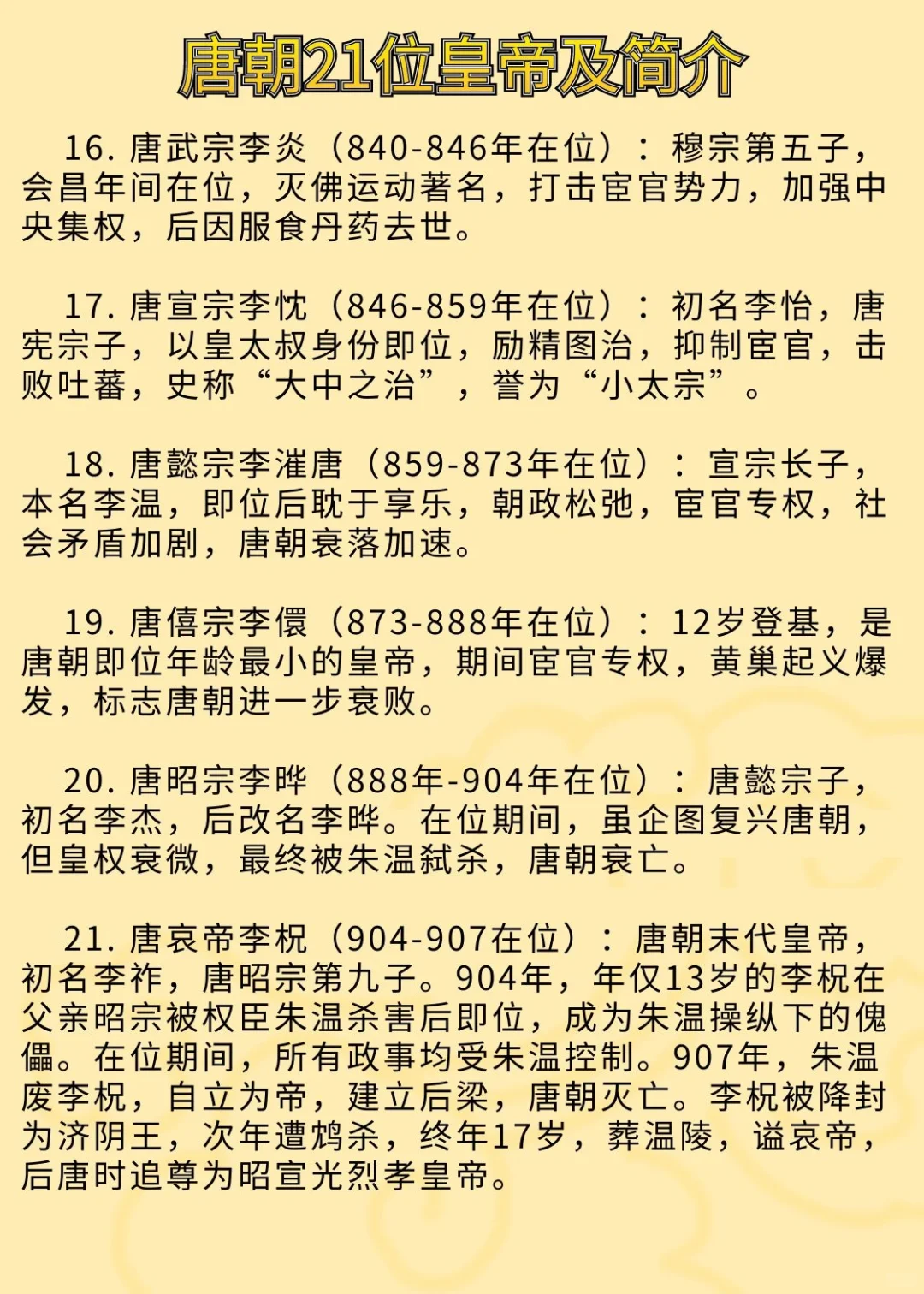 唐朝21位皇帝及简介

16. 唐武宗李炎（840-846年在位）：穆宗第五子，会昌年间在位，灭佛运动著名，打击宦官势力，加强中央集权，后因服食丹药去世。

17. 唐宣宗李忱（846-859年在位）：初名李怡，唐宪宗子，以皇太叔身份即位，励精图治，抑制宦官，击败吐蕃，史称“大中之治”，誉为“小太宗”。

18. 唐懿宗李漼唐（859-873年在位）：宣宗长子，本名李温，即位后耽于享乐，朝政松弛，宦官专权，社会矛盾加剧，唐朝衰落加速。

19. 唐僖宗李儇（873-888年在位）：12岁登基，是唐朝即位年龄最小的皇帝，期间宦官专权，黄巢起义爆发，标志唐朝进一步衰败。

20. 唐昭宗李晔（888年-904年在位）：唐懿宗子，初名李杰，后改名李晔。在位期间，虽企图复兴唐朝，但皇权衰微，最终被朱温弑杀，唐朝衰亡。

21. 唐哀帝李柷（904-907在位）：唐朝末代皇帝，初名李祚，唐昭宗第九子。904年，年仅13岁的李柷在父亲昭宗被权臣朱温杀害后即位，成为朱温操纵下的傀儡。在位期间，所有政事均受朱温控制。907年，朱温废李柷，自立为帝，建立后梁，唐朝灭亡。李柷被降封为济阴王，次年遭鸩杀，终年17岁，葬温陵，谥哀帝，后唐时追尊为昭宣光烈孝皇帝。